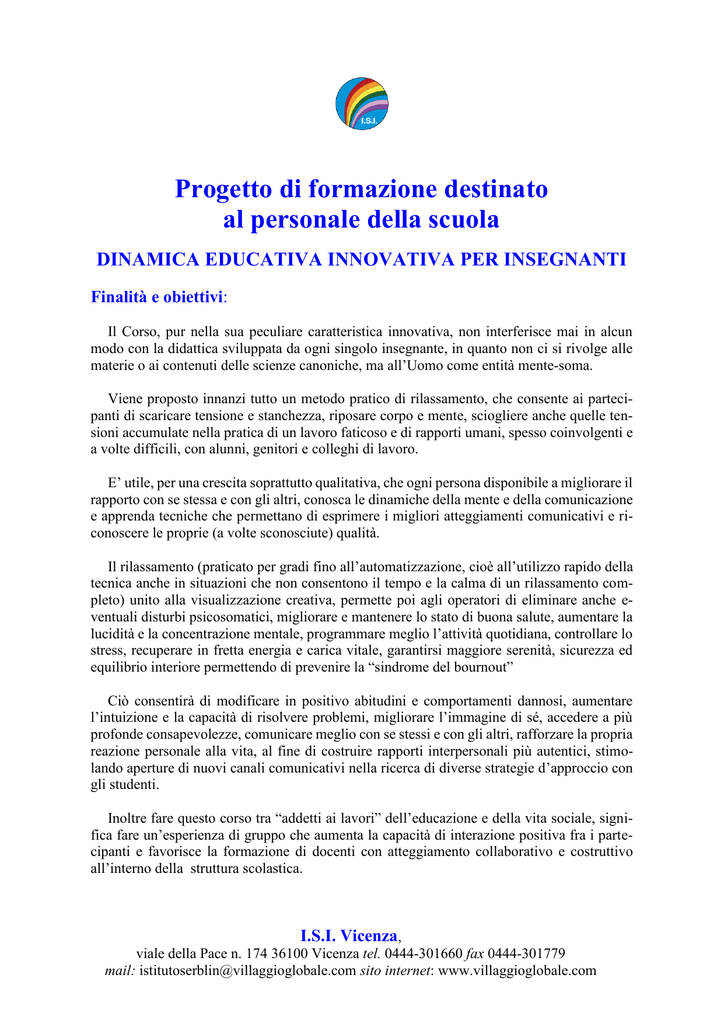 I.S.I.

Progetto di formazione destinato al personale della scuola

DINAMICA EDUCATIVA INNOVATIVA PER INSEGNANTI

Finalità e obiettivi:

Il Corso, pur nella sua peculiare caratteristica innovativa, non interferisce mai in alcun modo con la didattica sviluppata da ogni singolo insegnante, in quanto non ci si rivolge alle materie o ai contenuti delle scienze canoniche, ma all'Uomo come entità mente-soma.

Viene proposto innanzi tutto un metodo pratico di rilassamento, che consente ai partecipanti di scaricare tensione e stanchezza, riposare corpo e mente, sciogliere anche quelle tensioni accumulate nella pratica di un lavoro faticoso e di rapporti umani, spesso coinvolgenti e a volte difficili, con alunni, genitori e colleghi di lavoro.

E' utile, per una crescita soprattutto qualitativa, che ogni persona disponibile a migliorare il rapporto con se stessa e con gli altri, conosca le dinamiche della mente e della comunicazione e apprenda tecniche che permettano di esprimere i migliori atteggiamenti comunicativi e riconoscere le proprie (a volte sconosciute) qualità.

Il rilassamento (praticato per gradi fino all'automatizzazione, cioè all'utilizzo rapido della tecnica anche in situazioni che non consentono il tempo e la calma di un rilassamento completo) unito alla visualizzazione creativa, permette poi agli operatori di eliminare anche eventuali disturbi psicosomatici, migliorare e mantenere lo stato di buona salute, aumentare la lucidità e la concentrazione mentale, programmare meglio l'attività quotidiana, controllare lo stress, recuperare in fretta energia e carica vitale, garantirsi maggiore serenità, sicurezza ed equilibrio interiore permettendo di prevenire la "sindrome del bournout"

Ciò consentirà di modificare in positivo abitudini e comportamenti dannosi, aumentare l'intuizione e la capacità di risolvere problemi, migliorare l'immagine di sé, accedere a più profonde consapevolezze, comunicare meglio con se stessi e con gli altri, rafforzare la propria reazione personale alla vita, al fine di costruire rapporti interpersonali più autentici, stimolando aperture di nuovi canali comunicativi nella ricerca di diverse strategie d'approccio con gli studenti.

Inoltre fare questo corso tra "addetti ai lavori" dell'educazione e della vita sociale, significa fare un'esperienza di gruppo che aumenta la capacità di interazione positiva fra i partecipanti e favorisce la formazione di docenti con atteggiamento collaborativo e costruttivo all'interno della struttura scolastica.

I.S.I. Vicenza,
viale della Pace n. 174 36100 Vicenza tel. 0444-301660 fax 0444-301779
mail: istitutoserblin@villaggioglobale.com sito internet: www.villaggioglobale.com